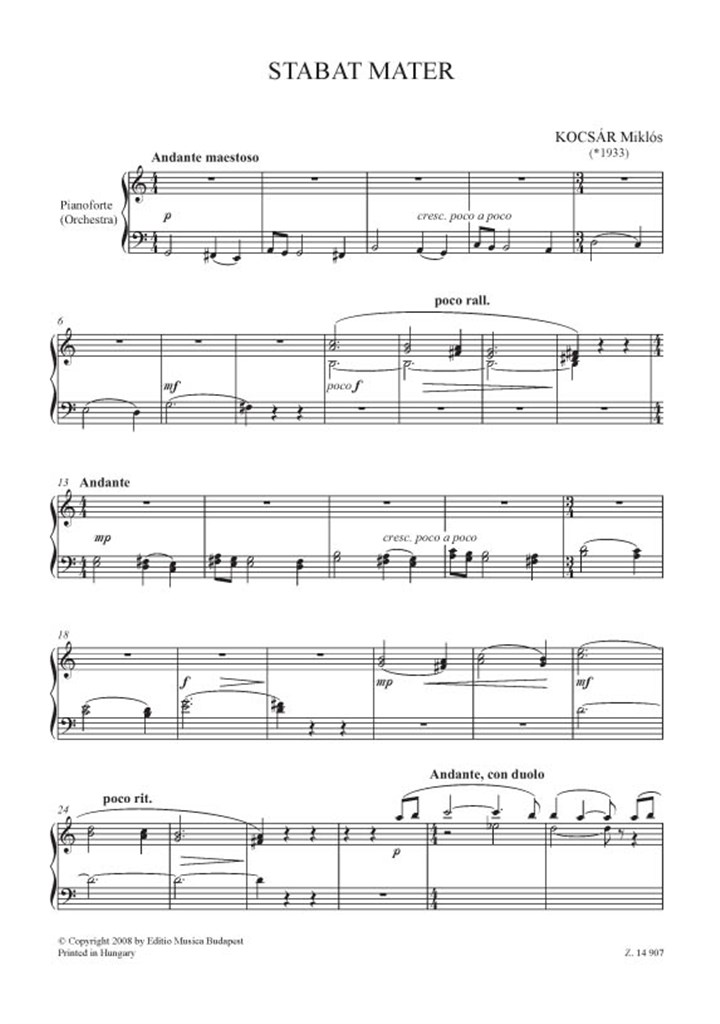 STABAT MATER

KOCSÁR Miklós
(*1933)

Andante maestoso

Pianoforte
(Orchestra)

p

cresc. poco a poco

6

poco rall.

mf

poco f

13

Andante

mp

cresc. poco a poco

18

f

mp

mf

24

poco rit.

Andante, con duolo

p

© Copyright 2008 by Editio Musica Budapest
Printed in Hungary

Z. 14 907